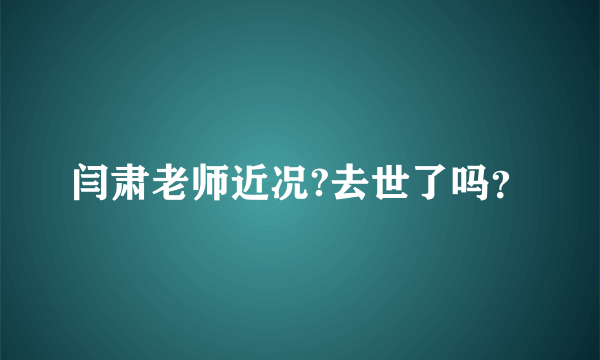 闫肃老师近况?去世了吗?